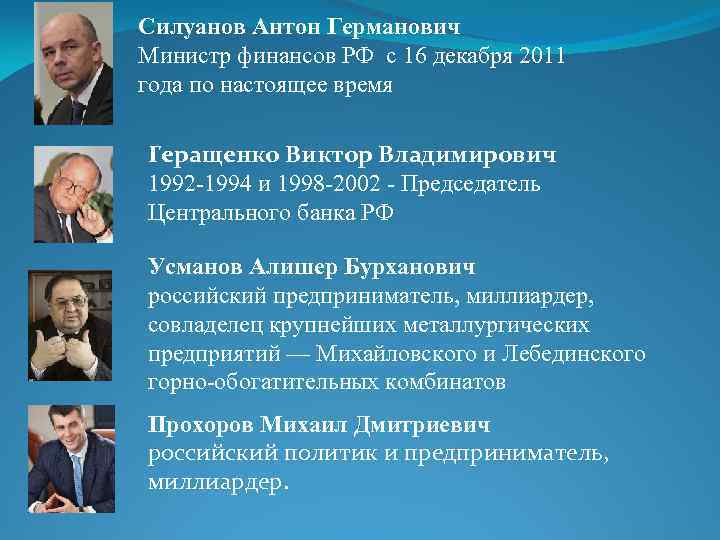 Силуанов Антон Германович
Министр финансов РФ с 16 декабря 2011 года по настоящее время

Геращенко Виктор Владимирович
1992-1994 и 1998-2002 - Председатель Центрального банка РФ

Усманов Алишер Бурханович
российский предприниматель, миллиардер, совладелец крупнейших металлургических предприятий — Михайловского и Лебединского горно-обогатительных комбинатов

Прохоров Михаил Дмитриевич
российский политик и предприниматель, миллиардер.